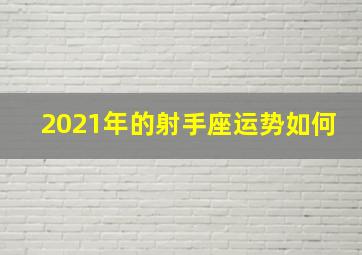 2021年的射手座运势如何